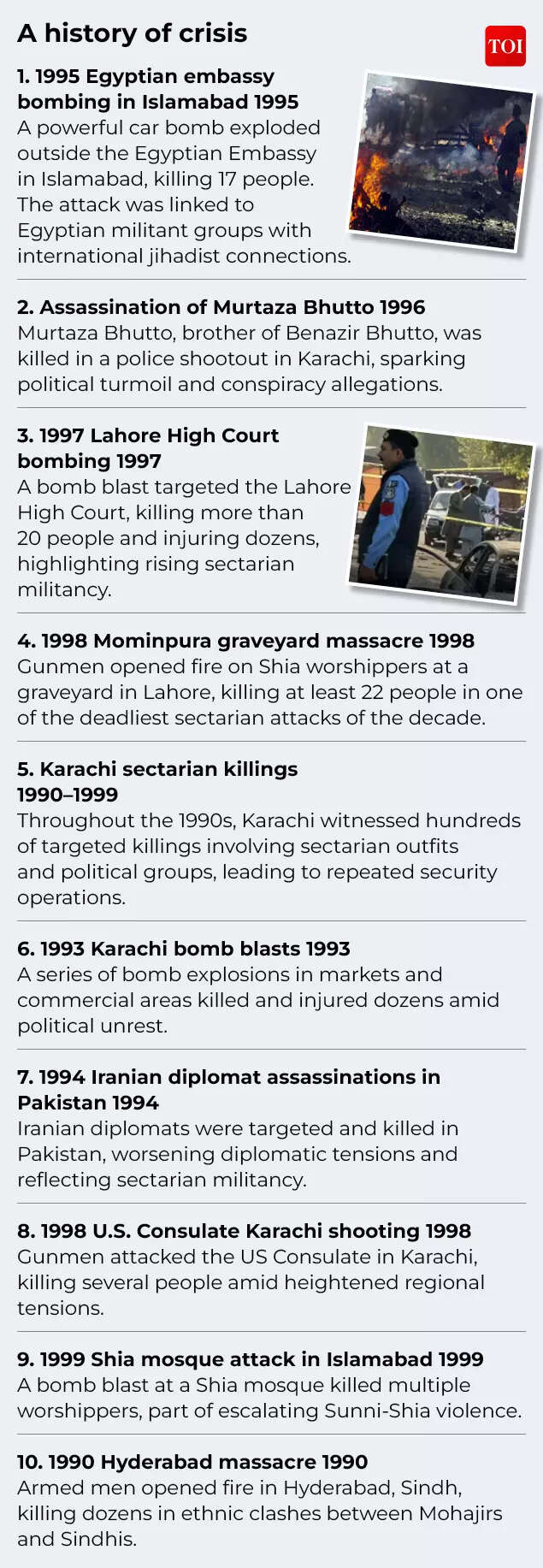 A history of crisis

TOI

1. 1995 Egyptian embassy bombing in Islamabad 1995
A powerful car bomb exploded outside the Egyptian Embassy in Islamabad, killing 17 people. The attack was linked to Egyptian militant groups with international jihadist connections.

2. Assassination of Murtaza Bhutto 1996
Murtaza Bhutto, brother of Benazir Bhutto, was killed in a police shootout in Karachi, sparking political turmoil and conspiracy allegations.

3. 1997 Lahore High Court bombing 1997
A bomb blast targeted the Lahore High Court, killing more than 20 people and injuring dozens, highlighting rising sectarian militancy.

4. 1998 Mominpura graveyard massacre 1998
Gunmen opened fire on Shia worshippers at a graveyard in Lahore, killing at least 22 people in one of the deadliest sectarian attacks of the decade.

5. Karachi sectarian killings 1990–1999
Throughout the 1990s, Karachi witnessed hundreds of targeted killings involving sectarian outfits and political groups, leading to repeated security operations.

6. 1993 Karachi bomb blasts 1993
A series of bomb explosions in markets and commercial areas killed and injured dozens amid political unrest.

7. 1994 Iranian diplomat assassinations in Pakistan 1994
Iranian diplomats were targeted and killed in Pakistan, worsening diplomatic tensions and reflecting sectarian militancy.

8. 1998 U.S. Consulate Karachi shooting 1998
Gunmen attacked the US Consulate in Karachi, killing several people amid heightened regional tensions.

9. 1999 Shia mosque attack in Islamabad 1999
A bomb blast at a Shia mosque killed multiple worshippers, part of escalating Sunni-Shia violence.

10. 1990 Hyderabad massacre 1990
Armed men opened fire in Hyderabad, Sindh, killing dozens in ethnic clashes between Mohajirs and Sindhis.